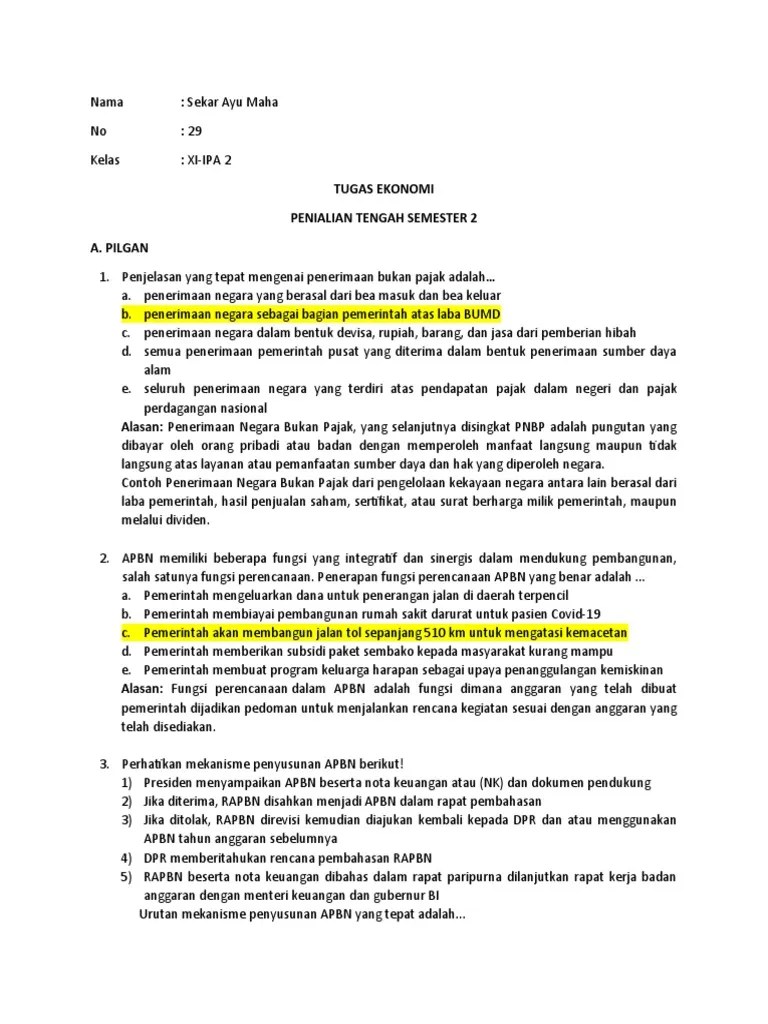 Nama : Sekar Ayu Maha

No : 29

Kelas : XI-IPA 2

TUGAS EKONOMI

PENIALIAN TENGAH SEMESTER 2

A. PILGAN

1. Penjelasan yang tepat mengenai penerimaan bukan pajak adalah...
a. penerimaan negara yang berasal dari bea masuk dan bea keluar
b. penerimaan negara sebagai bagian pemerintah atas laba BUMD
c. penerimaan negara dalam bentuk devisa, rupiah, barang, dan jasa dari pemberian hibah
d. semua penerimaan pemerintah pusat yang diterima dalam bentuk penerimaan sumber daya alam
e. seluruh penerimaan negara yang terdiri atas pendapatan pajak dalam negeri dan pajak perdagangan nasional
Alasan: Penerimaan Negara Bukan Pajak, yang selanjutnya disingkat PNBP adalah pungutan yang dibayar oleh orang pribadi atau badan dengan memperoleh manfaat langsung maupun tidak langsung atas layanan atau pemanfaatan sumber daya dan hak yang diperoleh negara.
Contoh Penerimaan Negara Bukan Pajak dari pengelolaan kekayaan negara antara lain berasal dari laba pemerintah, hasil penjualan saham, sertifikat, atau surat berharga milik pemerintah, maupun melalui dividen.

2. APBN memiliki beberapa fungsi yang integratif dan sinergis dalam mendukung pembangunan, salah satunya fungsi perencanaan. Penerapan fungsi perencanaan APBN yang benar adalah ...
a. Pemerintah mengeluarkan dana untuk penerangan jalan di daerah terpencil
b. Pemerintah membiayai pembangunan rumah sakit darurat untuk pasien Covid-19
c. Pemerintah akan membangun jalan tol sepanjang 510 km untuk mengatasi kemacetan
d. Pemerintah memberikan subsidi paket sembako kepada masyarakat kurang mampu
e. Pemerintah membuat program keluarga harapan sebagai upaya penanggulangan kemiskinan
Alasan: Fungsi perencanaan dalam APBN adalah fungsi dimana anggaran yang telah dibuat pemerintah dijadikan pedoman untuk menjalankan rencana kegiatan sesuai dengan anggaran yang telah disediakan.

3. Perhatikan mekanisme penyusunan APBN berikut!
1) Presiden menyampaikan APBN beserta nota keuangan atau (NK) dan dokumen pendukung
2) Jika diterima, RAPBN disahkan menjadi APBN dalam rapat pembahasan
3) Jika ditolak, RAPBN direvisi kemudian diajukan kembali kepada DPR dan atau menggunakan APBN tahun anggaran sebelumnya
4) DPR memberitahukan rencana pembahasan RAPBN
5) RAPBN beserta nota keuangan dibahas dalam rapat paripurna dilanjutkan rapat kerja badan anggaran dengan menteri keuangan dan gubernur BI
Urutan mekanisme penyusunan APBN yang tepat adalah...